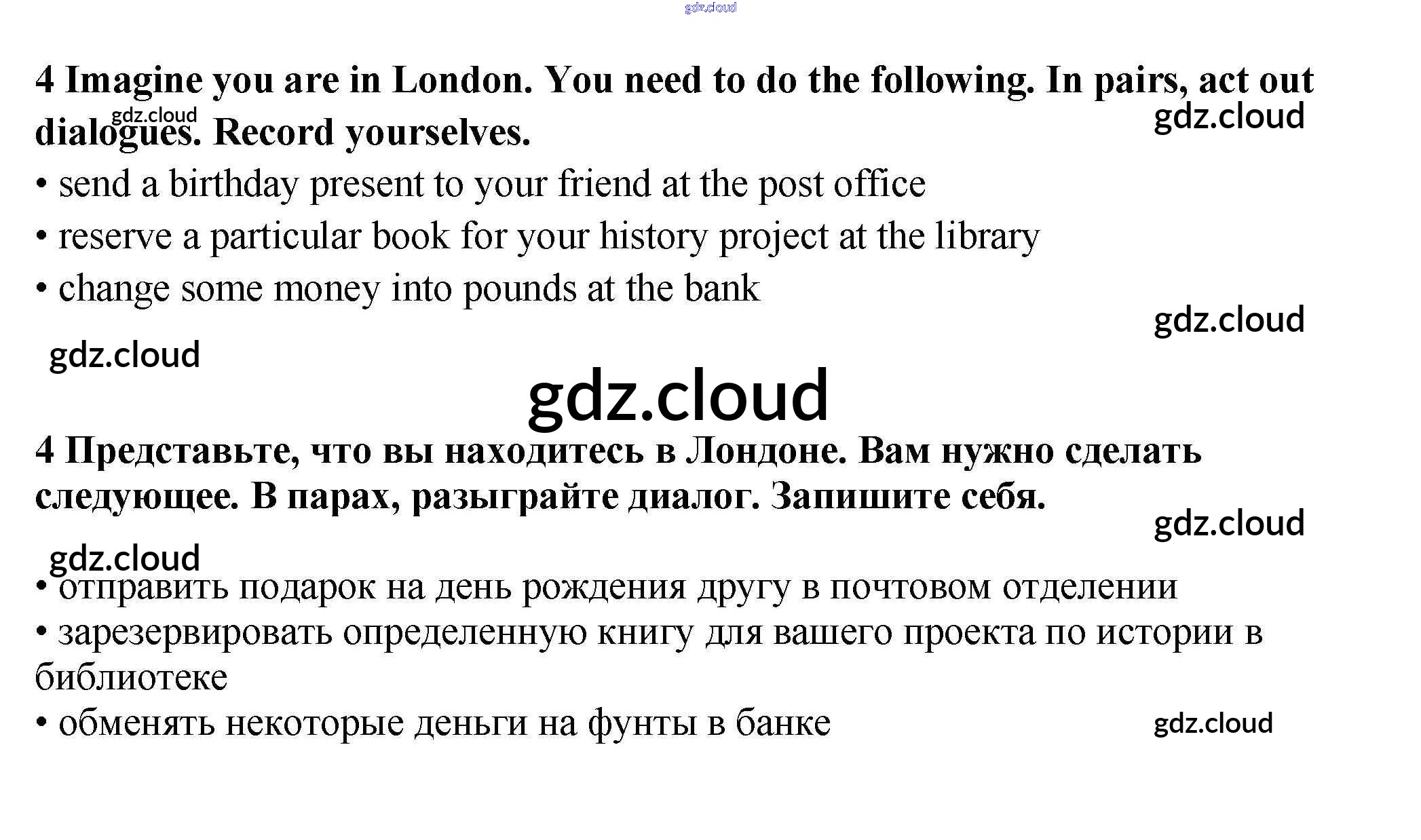 4 Imagine you are in London. You need to do the following. In pairs, act out dialogues. Record yourselves.

• send a birthday present to your friend at the post office
• reserve a particular book for your history project at the library
• change some money into pounds at the bank

4 Представьте, что вы находитесь в Лондоне. Вам нужно сделать следующее. В парах, разыграйте диалог. Запишите себя.

• отправить подарок на день рождения другу в почтовом отделении
• зарезервировать определенную книгу для вашего проекта по истории в библиотеке
• обменять некоторые деньги на фунты в банке

gdz.cloud